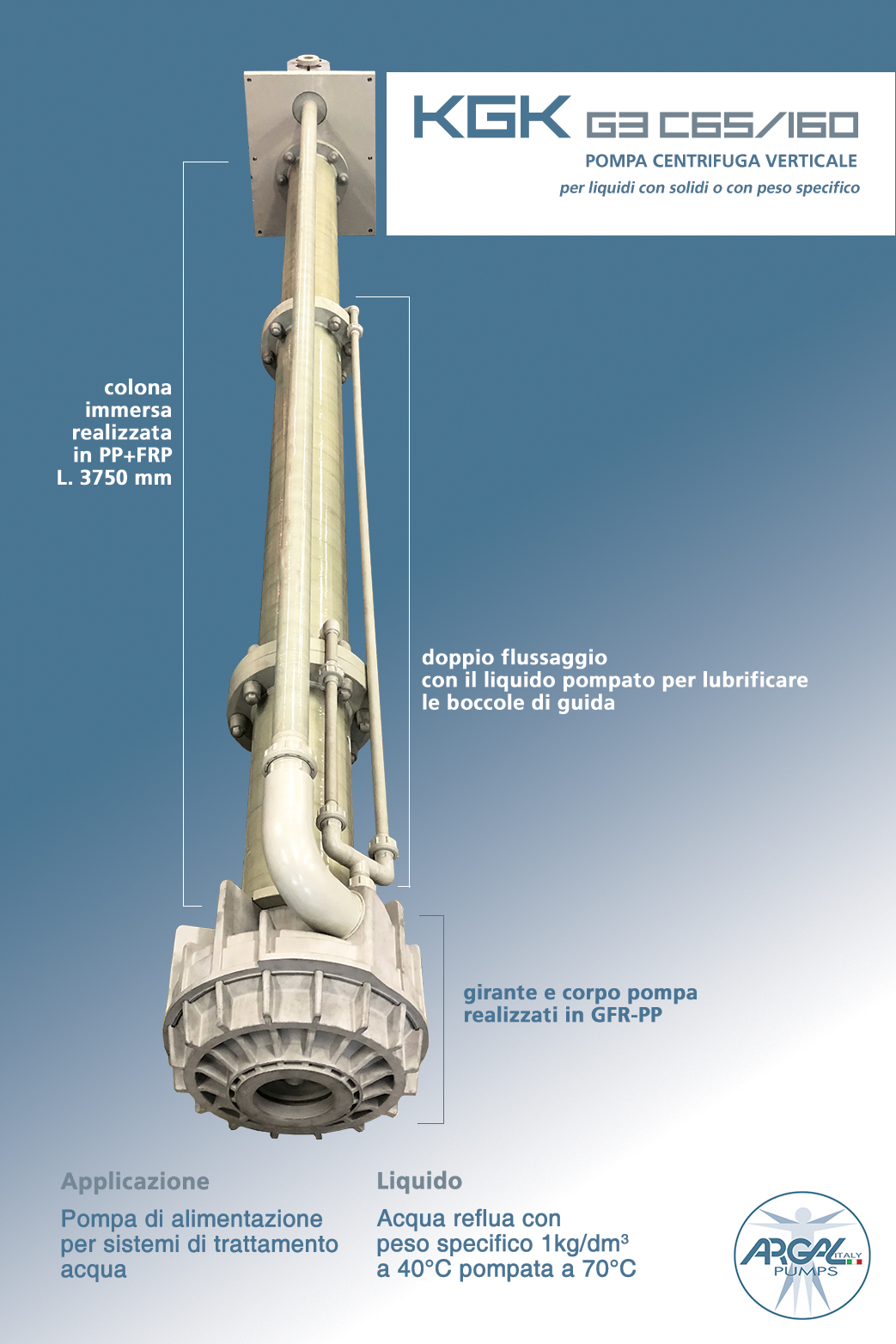 KGK G3 C65/160

POMPA CENTRIFUGA VERTICALE

per liquidi con solidi o con peso specifico

colona immersa realizzata in PP+FRP L. 3750 mm

doppio flussaggio con il liquido pompato per lubrificare le boccole di guida

girante e corpo pompa realizzati in GFR-PP

Applicazione

Pompa di alimentazione per sistemi di trattamento acqua

Liquido

Acqua reflua con peso specifico 1kg/dm³ a 40°C pompata a 70°C

ARGAL ITALY PUMPS